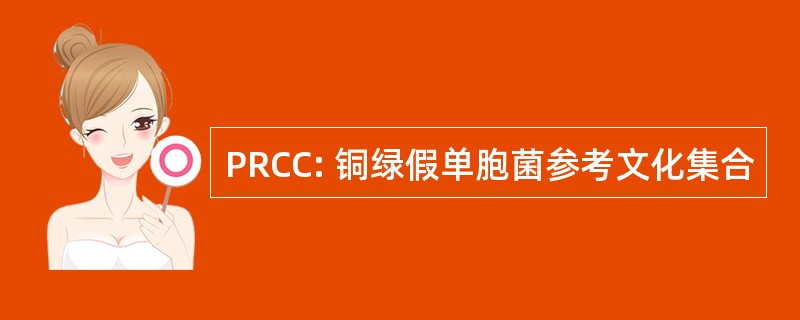 PRCC: 铜绿假单胞菌参考文化集合